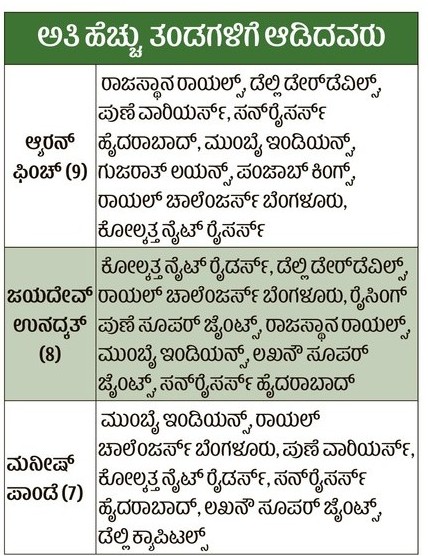 | ಅತಿ ಹೆಚ್ಚು ತಂಡಗಳಿಗೆ ಆಡಿದವರು | |
|---|---|
| ಆ್ಯರನ್ ಫಿಂಚ್ (9) | ರಾಜಸ್ಥಾನ ರಾಯಲ್ಸ್, ಡೆಲ್ಲಿ ಡೇರ್‌ಡೆವಿಲ್ಸ್, ಪುಣೆ ವಾರಿಯರ್ಸ್, ಸನ್‌ರೈಸರ್ಸ್ ಹೈದರಾಬಾದ್, ಮುಂಬೈ ಇಂಡಿಯನ್ಸ್, ಗುಜರಾತ್ ಲಯನ್ಸ್, ಪಂಜಾಬ್ ಕಿಂಗ್ಸ್, ರಾಯಲ್ ಚಾಲೆಂಜರ್ಸ್ ಬೆಂಗಳೂರು, ಕೋಲ್ಕತ್ತ ನೈಟ್ ರೈಸರ್ಸ್ |
| ಜಯದೇವ್ ಉನದ್ಕತ್ (8) | ಕೋಲ್ಕತ್ತ ನೈಟ್ ರೈಡರ್ಸ್, ಡೆಲ್ಲಿ ಡೇರ್‌ಡೆವಿಲ್ಸ್, ರಾಯಲ್ ಚಾಲೆಂಜರ್ಸ್ ಬೆಂಗಳೂರು, ರೈಸಿಂಗ್ ಪುಣೆ ಸೂಪರ್ ಜೈಂಟ್ಸ್, ರಾಜಸ್ಥಾನ ರಾಯಲ್ಸ್, ಮುಂಬೈ ಇಂಡಿಯನ್ಸ್, ಲಖನೌ ಸೂಪರ್ ಜೈಂಟ್ಸ್, ಸನ್‌ರೈಸರ್ಸ್ ಹೈದರಾಬಾದ್ |
| ಮನೀಷ್ ಪಾಂಡೆ (7) | ಮುಂಬೈ ಇಂಡಿಯನ್ಸ್, ರಾಯಲ್ ಚಾಲೆಂಜರ್ಸ್ ಬೆಂಗಳೂರು, ಪುಣೆ ವಾರಿಯರ್ಸ್, ಕೋಲ್ಕತ್ತ ನೈಟ್ ರೈಡರ್ಸ್, ಸನ್‌ರೈಸರ್ಸ್ ಹೈದರಾಬಾದ್, ಲಖನೌ ಸೂಪರ್ ಜೈಂಟ್ಸ್, ಡೆಲ್ಲಿ ಕ್ಯಾಪಿಟಲ್ಸ್ |